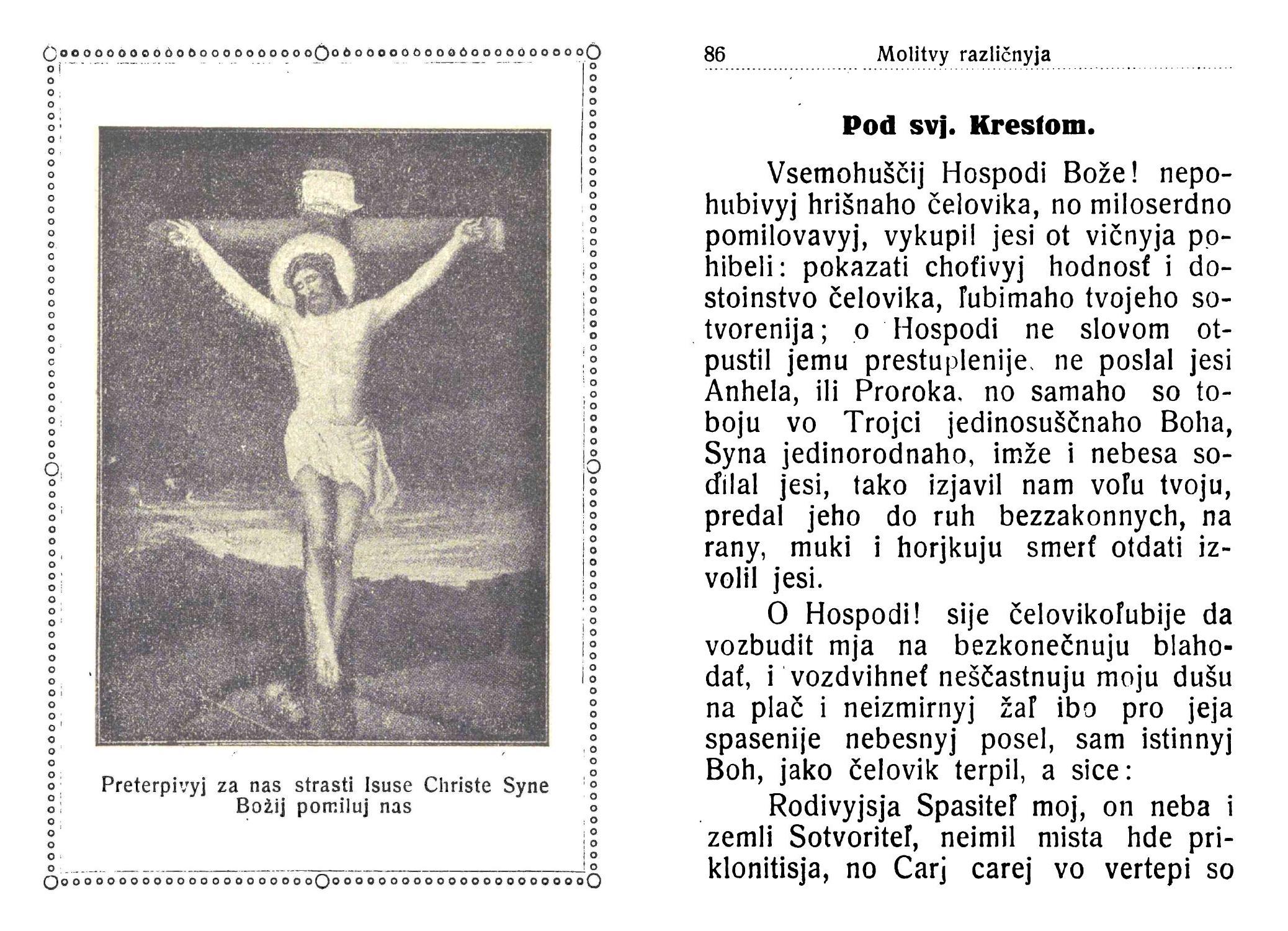 Preterpivyj za nas strasti Isuse Christe Syne Božij pomiluj nas

86 Molitvy različnyja

Pod svj. Krestom.

Vsemohuščij Hospodi Bože! nepohubivyj hrišnaho čelovika, no miloserdno pomilovavyj, vykupil jesi ot vičnyja pohibeli: pokazati choťivyj hodnosť i dostoinstvo čelovika, ľubimaho tvojeho sotvorenija; o Hospodi ne slovom otpustil jemu prestuplenije, ne poslal jesi Anhela, ili Proroka, no samaho so toboju vo Trojci jedinosuščnaho Boha, Syna jedinorodnaho, imže i nebesa soďilal jesi, tako izjavil nam voľu tvoju, predal jeho do ruh bezzakonnych, na rany, muki i horjkuju smerť otdati izvolil jesi.

O Hospodi! sije čelovikoľubije da vozbudit mja na bezkonečnuju blahodať, i vozdvihneť neščastnuju moju dušu na plač i neizmirnyj žaľ ibo pro jeja spasenije nebesnyj posel, sam istinnyj Boh, jako čelovik terpil, a sice:

Rodivyjsja Spasiteľ moj, on neba i zemli Sotvoriteľ, neimil mista hde priklonitisja, no Carj carej vo vertepi so